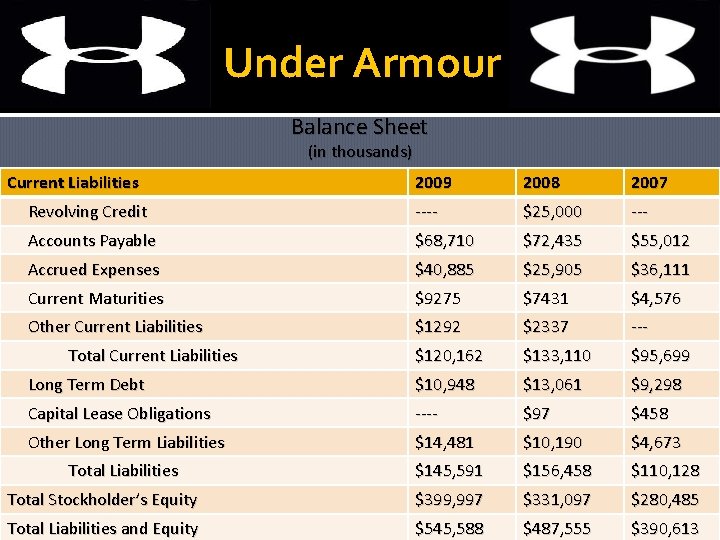 Under Armour

Balance Sheet
(in thousands)

| Current Liabilities | 2009 | 2008 | 2007 |
|---|---|---|---|
| Revolving Credit | ---- | $25,000 | --- |
| Accounts Payable | $68,710 | $72,435 | $55,012 |
| Accrued Expenses | $40,885 | $25,905 | $36,111 |
| Current Maturities | $9275 | $7431 | $4,576 |
| Other Current Liabilities | $1292 | $2337 | --- |
| Total Current Liabilities | $120,162 | $133,110 | $95,699 |
| Long Term Debt | $10,948 | $13,061 | $9,298 |
| Capital Lease Obligations | ---- | $97 | $458 |
| Other Long Term Liabilities | $14,481 | $10,190 | $4,673 |
| Total Liabilities | $145,591 | $156,458 | $110,128 |
| Total Stockholder's Equity | $399,997 | $331,097 | $280,485 |
| Total Liabilities and Equity | $545,588 | $487,555 | $390,613 |